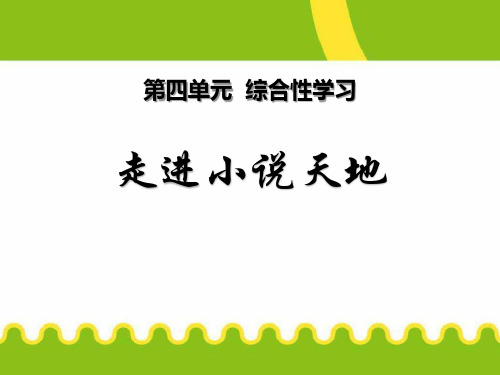 第四单元 综合性学习

走进小说天地